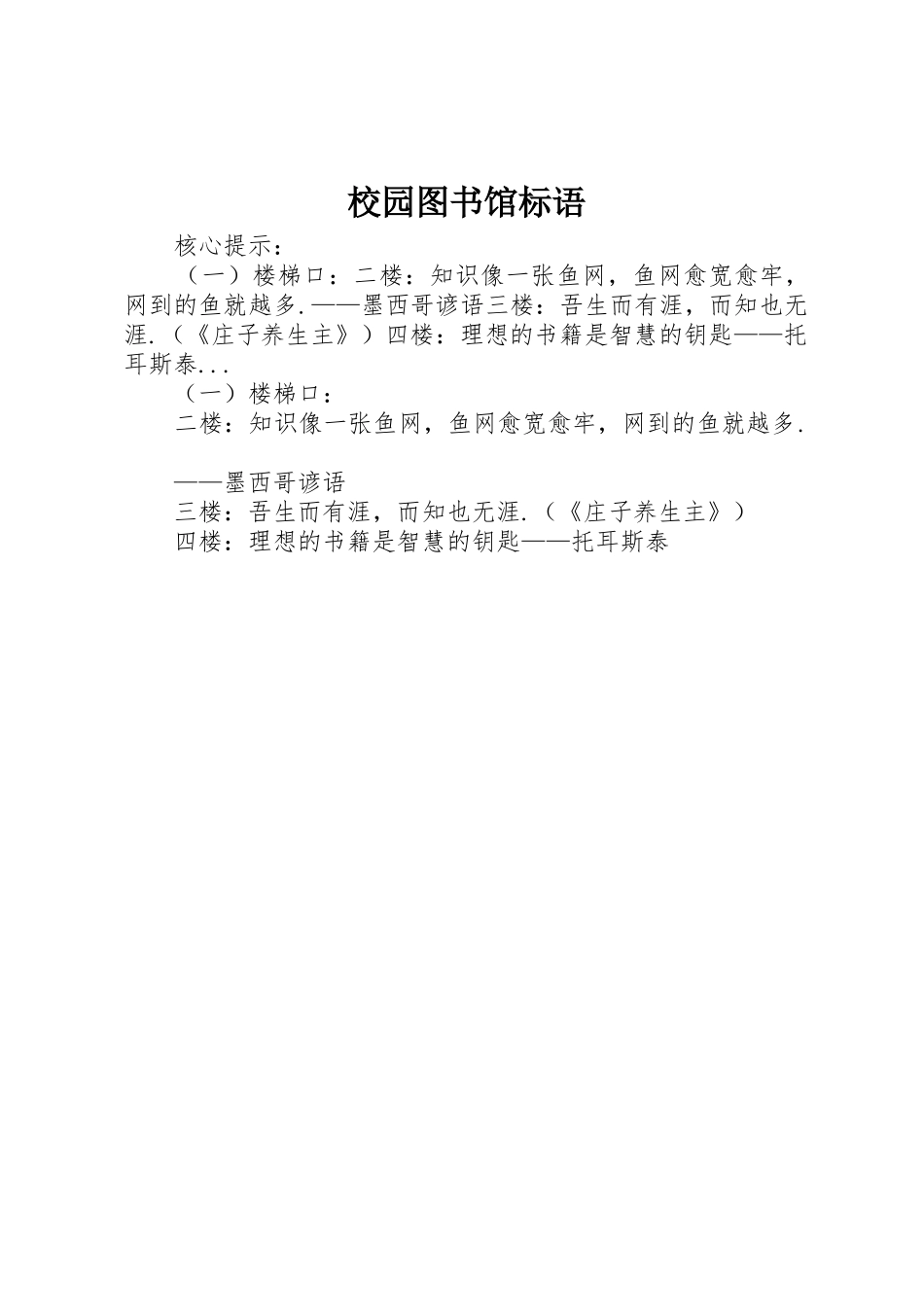 校园图书馆标语

核心提示：

（一）楼梯口：二楼：知识像一张鱼网，鱼网愈宽愈牢，网到的鱼就越多.——墨西哥谚语三楼：吾生而有涯，而知也无涯.（《庄子养生主》）四楼：理想的书籍是智慧的钥匙——托耳斯泰...

（一）楼梯口：

二楼：知识像一张鱼网，鱼网愈宽愈牢，网到的鱼就越多.

——墨西哥谚语

三楼：吾生而有涯，而知也无涯.（《庄子养生主》）

四楼：理想的书籍是智慧的钥匙——托耳斯泰